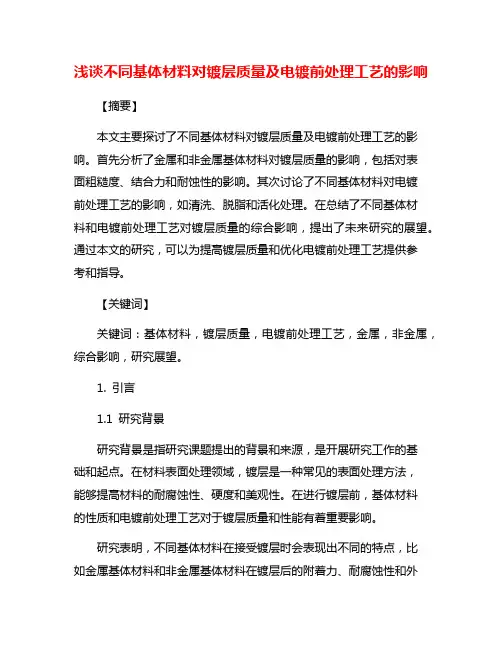 浅谈不同基体材料对镀层质量及电镀前处理工艺的影响

【摘要】

本文主要探讨了不同基体材料对镀层质量及电镀前处理工艺的影响。首先分析了金属和非金属基体材料对镀层质量的影响，包括对表面粗糙度、结合力和耐蚀性的影响。其次讨论了不同基体材料对电镀前处理工艺的影响，如清洗、脱脂和活化处理。在总结了不同基体材料和电镀前处理工艺对镀层质量的综合影响，提出了未来研究的展望。通过本文的研究，可以为提高镀层质量和优化电镀前处理工艺提供参考和指导。

【关键词】

关键词：基体材料，镀层质量，电镀前处理工艺，金属，非金属，综合影响，研究展望。

1. 引言

1.1 研究背景

研究背景是指研究课题提出的背景和来源，是开展研究工作的基础和起点。在材料表面处理领域，镀层是一种常见的表面处理方法，能够提高材料的耐腐蚀性、硬度和美观性。在进行镀层前，基体材料的性质和电镀前处理工艺对于镀层质量和性能有着重要影响。

研究表明，不同基体材料在接受镀层时会表现出不同的特点，比如金属基体材料和非金属基体材料在镀层后的附着力、耐腐蚀性和外